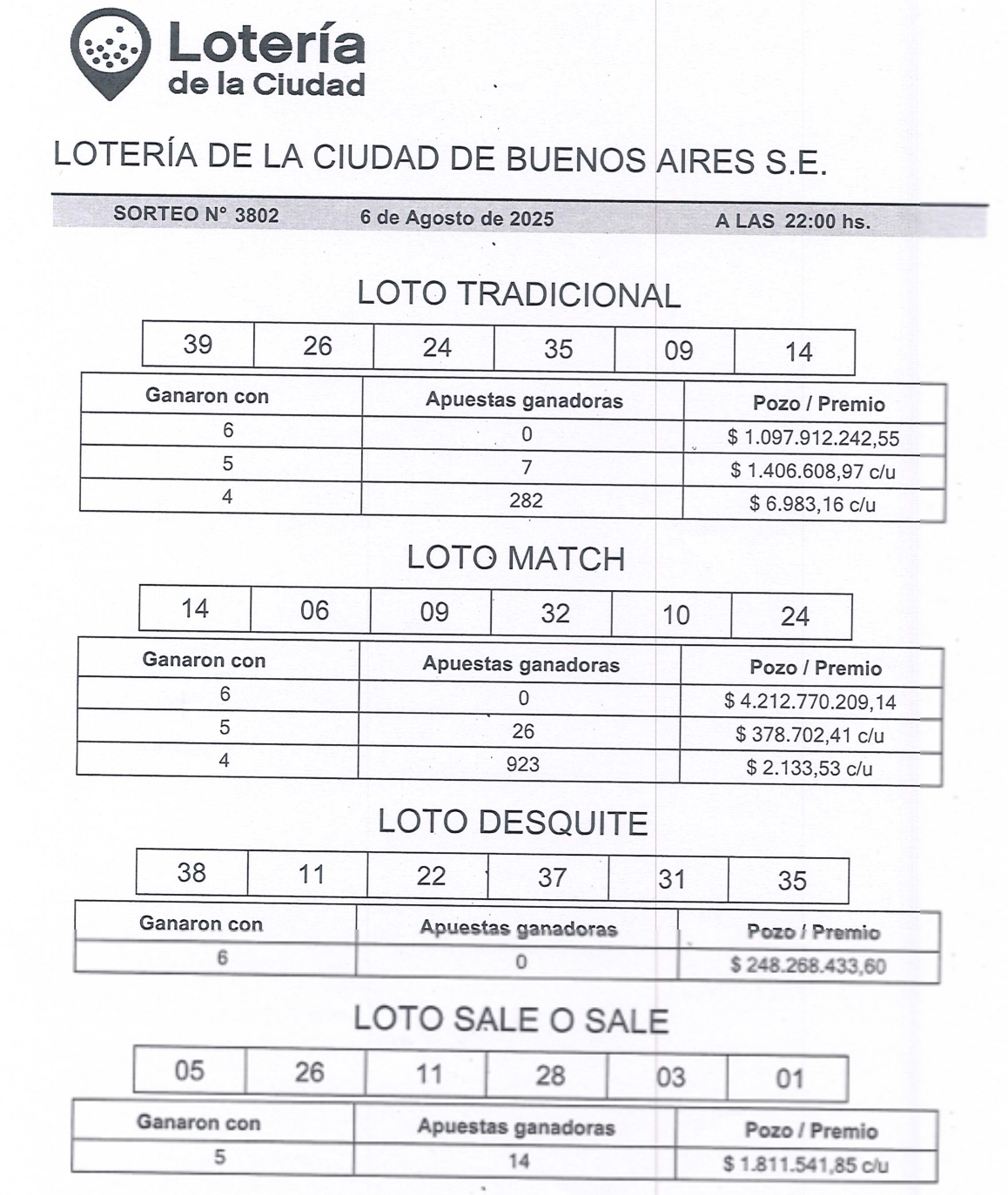 Lotería de la Ciudad

LOTERÍA DE LA CIUDAD DE BUENOS AIRES S.E.

SORTEO N° 3802 6 de Agosto de 2025 A LAS 22:00 hs.

LOTO TRADICIONAL

| 39 | 26 | 24 | 35 | 09 | 14 |
|---|---|---|---|---|---|

| Ganaron con | Apuestas ganadoras | Pozo / Premio |
|---|---|---|
| 6 | 0 | $ 1.097.912.242,55 |
| 5 | 7 | $ 1.406.608,97 c/u |
| 4 | 282 | $ 6.983,16 c/u |

LOTO MATCH

| 14 | 06 | 09 | 32 | 10 | 24 |
|---|---|---|---|---|---|

| Ganaron con | Apuestas ganadoras | Pozo / Premio |
|---|---|---|
| 6 | 0 | $ 4.212.770.209,14 |
| 5 | 26 | $ 378.702,41 c/u |
| 4 | 923 | $ 2.133,53 c/u |

LOTO DESQUITE

| 38 | 11 | 22 | 37 | 31 | 35 |
|---|---|---|---|---|---|

| Ganaron con | Apuestas ganadoras | Pozo / Premio |
|---|---|---|
| 6 | 0 | $ 248.268.433,60 |

LOTO SALE O SALE

| 05 | 26 | 11 | 28 | 03 | 01 |
|---|---|---|---|---|---|

| Ganaron con | Apuestas ganadoras | Pozo / Premio |
|---|---|---|
| 5 | 14 | $ 1.811.541,85 c/u |